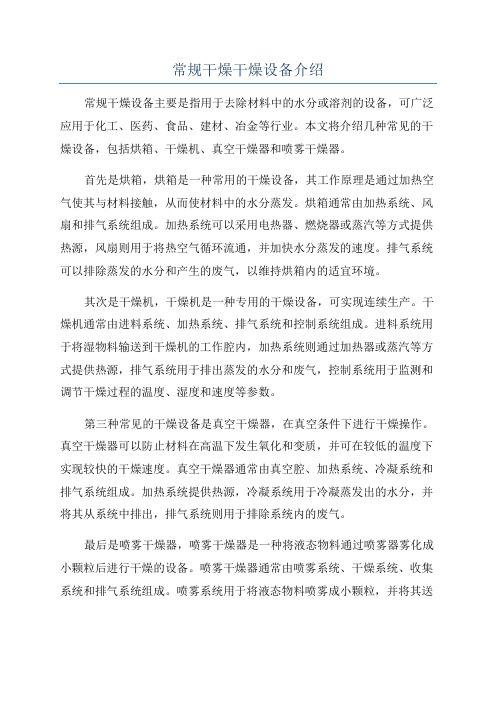 常规干燥干燥设备介绍

常规干燥设备主要是指用于去除材料中的水分或溶剂的设备，可广泛应用于化工、医药、食品、建材、冶金等行业。本文将介绍几种常见的干燥设备，包括烘箱、干燥机、真空干燥器和喷雾干燥器。

首先是烘箱，烘箱是一种常用的干燥设备，其工作原理是通过加热空气使其与材料接触，从而使材料中的水分蒸发。烘箱通常由加热系统、风扇和排气系统组成。加热系统可以采用电热器、燃烧器或蒸汽等方式提供热源，风扇则用于将热空气循环流通，并加快水分蒸发的速度。排气系统可以排除蒸发的水分和产生的废气，以维持烘箱内的适宜环境。

其次是干燥机，干燥机是一种专用的干燥设备，可实现连续生产。干燥机通常由进料系统、加热系统、排气系统和控制系统组成。进料系统用于将湿物料输送到干燥机的工作腔内，加热系统则通过加热器或蒸汽等方式提供热源，排气系统用于排出蒸发的水分和废气，控制系统用于监测和调节干燥过程的温度、湿度和速度等参数。

第三种常见的干燥设备是真空干燥器，在真空条件下进行干燥操作。真空干燥器可以防止材料在高温下发生氧化和变质，并可在较低的温度下实现较快的干燥速度。真空干燥器通常由真空腔、加热系统、冷凝系统和排气系统组成。加热系统提供热源，冷凝系统用于冷凝蒸发出的水分，并将其从系统中排出，排气系统则用于排除系统内的废气。

最后是喷雾干燥器，喷雾干燥器是一种将液态物料通过喷雾器雾化成小颗粒后进行干燥的设备。喷雾干燥器通常由喷雾系统、干燥系统、收集系统和排气系统组成。喷雾系统用于将液态物料喷雾成小颗粒，并将其送